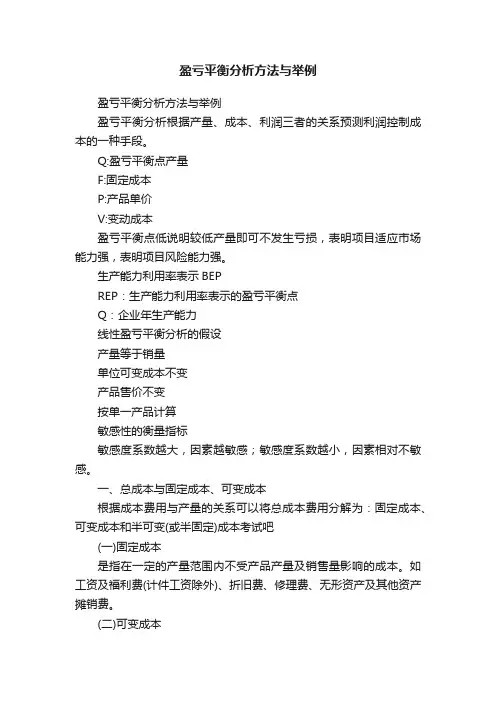 盈亏平衡分析方法与举例

盈亏平衡分析方法与举例

盈亏平衡分析根据产量、成本、利润三者的关系预测利润控制成本的一种手段。

Q:盈亏平衡点产量

F:固定成本

P:产品单价

V:变动成本

盈亏平衡点低说明较低产量即可不发生亏损，表明项目适应市场能力强，表明项目风险能力强。

生产能力利用率表示 BEP

REP：生产能力利用率表示的盈亏平衡点

Q：企业年生产能力

线性盈亏平衡分析的假设

产量等于销量

单位可变成本不变

产品售价不变

按单一产品计算

敏感性的衡量指标

敏感度系数越大，因素越敏感；敏感度系数越小，因素相对不敏感。

一、总成本与固定成本、可变成本

根据成本费用与产量的关系可以将总成本费用分解为：固定成本、可变成本和半可变(或半固定)成本考试吧

(一)固定成本

是指在一定的产量范围内不受产品产量及销售量影响的成本。如工资及福利费(计件工资除外)、折旧费、修理费、无形资产及其他资产摊销费。

(二)可变成本